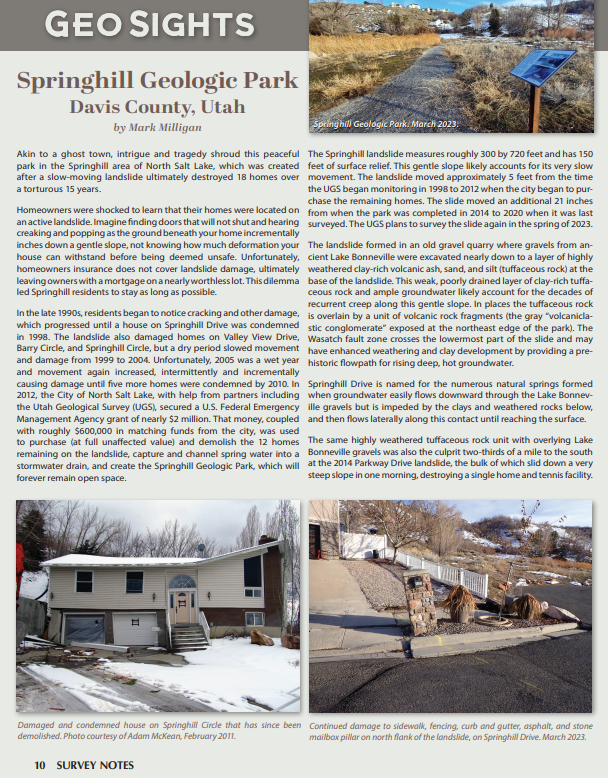 GEO SIGHTS

Springhill Geologic Park
Davis County, Utah
by Mark Milligan

Springhill Geologic Park. March 2023.

Akin to a ghost town, intrigue and tragedy shroud this peaceful park in the Springhill area of North Salt Lake, which was created after a slow-moving landslide ultimately destroyed 18 homes over a torturous 15 years.

Homeowners were shocked to learn that their homes were located on an active landslide. Imagine finding doors that will not shut and hearing creaking and popping as the ground beneath your home incrementally inches down a gentle slope, not knowing how much deformation your house can withstand before being deemed unsafe. Unfortunately, homeowners insurance does not cover landslide damage, ultimately leaving owners with a mortgage on a nearly worthless lot. This dilemma led Springhill residents to stay as long as possible.

In the late 1990s, residents began to notice cracking and other damage, which progressed until a house on Springhill Drive was condemned in 1998. The landslide also damaged homes on Valley View Drive, Barry Circle, and Springhill Circle, but a dry period slowed movement and damage from 1999 to 2004. Unfortunately, 2005 was a wet year and movement again increased, intermittently and incrementally causing damage until five more homes were condemned by 2010. In 2012, the City of North Salt Lake, with help from partners including the Utah Geological Survey (UGS), secured a U.S. Federal Emergency Management Agency grant of nearly $2 million. That money, coupled with roughly $600,000 in matching funds from the city, was used to purchase (at full unaffected value) and demolish the 12 homes remaining on the landslide, capture and channel spring water into a stormwater drain, and create the Springhill Geologic Park, which will forever remain open space.

The Springhill landslide measures roughly 300 by 720 feet and has 150 feet of surface relief. This gentle slope likely accounts for its very slow movement. The landslide moved approximately 5 feet from the time the UGS began monitoring in 1998 to 2012 when the city began to purchase the remaining homes. The slide moved an additional 21 inches from when the park was completed in 2014 to 2020 when it was last surveyed. The UGS plans to survey the slide again in the spring of 2023.

The landslide formed in an old gravel quarry where gravels from ancient Lake Bonneville were excavated nearly down to a layer of highly weathered clay-rich volcanic ash, sand, and silt (tuffaceous rock) at the base of the landslide. This weak, poorly drained layer of clay-rich tuffaceous rock and ample groundwater likely account for the decades of recurrent creep along this gentle slope. In places the tuffaceous rock is overlain by a unit of volcanic rock fragments (the gray "volcaniclastic conglomerate" exposed at the northeast edge of the park). The Wasatch fault zone crosses the lowermost part of the slide and may have enhanced weathering and clay development by providing a prehistoric flowpath for rising deep, hot groundwater.

Springhill Drive is named for the numerous natural springs formed when groundwater easily flows downward through the Lake Bonneville gravels but is impeded by the clays and weathered rocks below, and then flows laterally along this contact until reaching the surface.

The same highly weathered tuffaceous rock unit with overlying Lake Bonneville gravels was also the culprit two-thirds of a mile to the south at the 2014 Parkway Drive landslide, the bulk of which slid down a very steep slope in one morning, destroying a single home and tennis facility.

Damaged and condemned house on Springhill Circle that has since been demolished. Photo courtesy of Adam McKean, February 2011.

Continued damage to sidewalk, fencing, curb and gutter, asphalt, and stone mailbox pillar on north flank of the landslide, on Springhill Drive. March 2023.

10 SURVEY NOTES